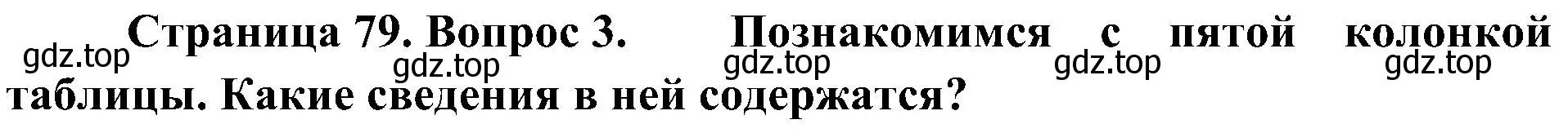 Страница 79. Вопрос 3. Познакомимся с пятой колонкой таблицы. Какие сведения в ней содержатся?

gdz.top gdz.top gdz.top gdz.top gdz.top